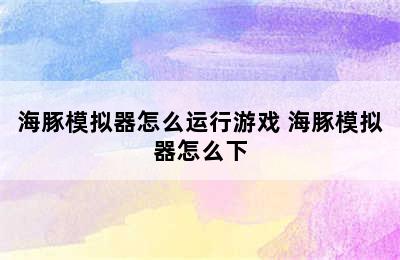 海豚模拟器怎么运行游戏 海豚模拟器怎么下